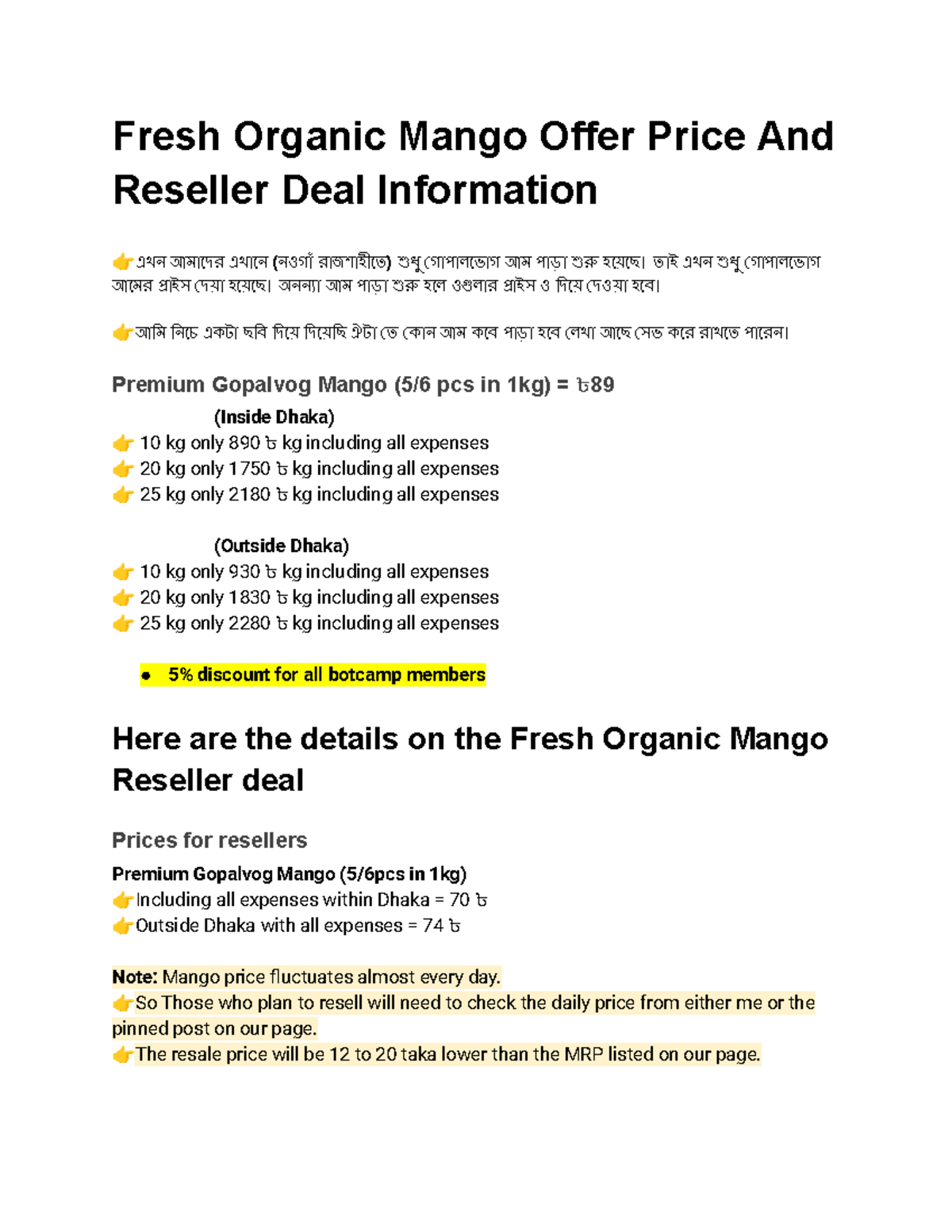 Fresh Organic Mango Offer Price And Reseller Deal Information

👉এখন আমাদের এখানে (নওগাঁ রাজশাহীতে) শুধু গোপালভোগ আম পাড়া শুরু হয়েছে। তাই এখন শুধু গোপালভোগ আমের প্রাইস দেয়া হয়েছে। অনন্যা আম পাড়া শুরু হলে ওগুলার প্রাইস ও দিয়ে দেওয়া হবে।

👉আমি নিচে একটা ছবি দিয়ে দিয়েছি ঐটা তে কোন আম কবে পাড়া হবে লেখা আছে সেভ করে রাখতে পারেন।

Premium Gopalvog Mango (5/6 pcs in 1kg) = ৳89

(Inside Dhaka)
👉 10 kg only 890 ৳ kg including all expenses
👉 20 kg only 1750 ৳ kg including all expenses
👉 25 kg only 2180 ৳ kg including all expenses

(Outside Dhaka)
👉 10 kg only 930 ৳ kg including all expenses
👉 20 kg only 1830 ৳ kg including all expenses
👉 25 kg only 2280 ৳ kg including all expenses

● 5% discount for all botcamp members

Here are the details on the Fresh Organic Mango Reseller deal

Prices for resellers

Premium Gopalvog Mango (5/6pcs in 1kg)
👉Including all expenses within Dhaka = 70 ৳
👉Outside Dhaka with all expenses = 74 ৳

Note: Mango price fluctuates almost every day.
👉So Those who plan to resell will need to check the daily price from either me or the pinned post on our page.
👉The resale price will be 12 to 20 taka lower than the MRP listed on our page.